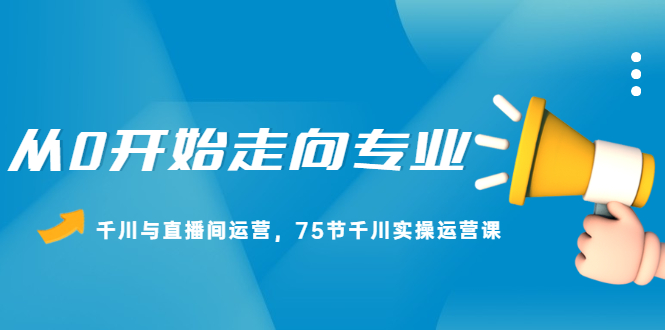 从0开始走向专业

千川与直播间运营，75节千川实操运营课